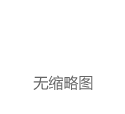 无缩略图